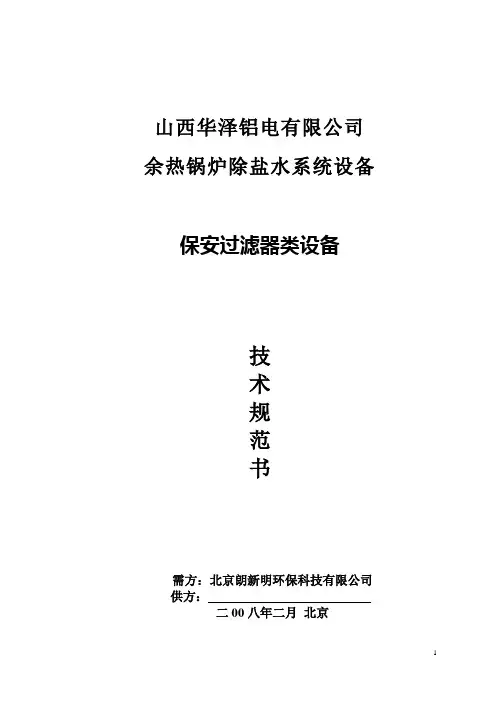 山西华泽铝电有限公司
余热锅炉除盐水系统设备

保安过滤器类设备

技
术
规
范
书

需方：北京朗新明环保科技有限公司
供方：

二 00 八年二月 北京

1